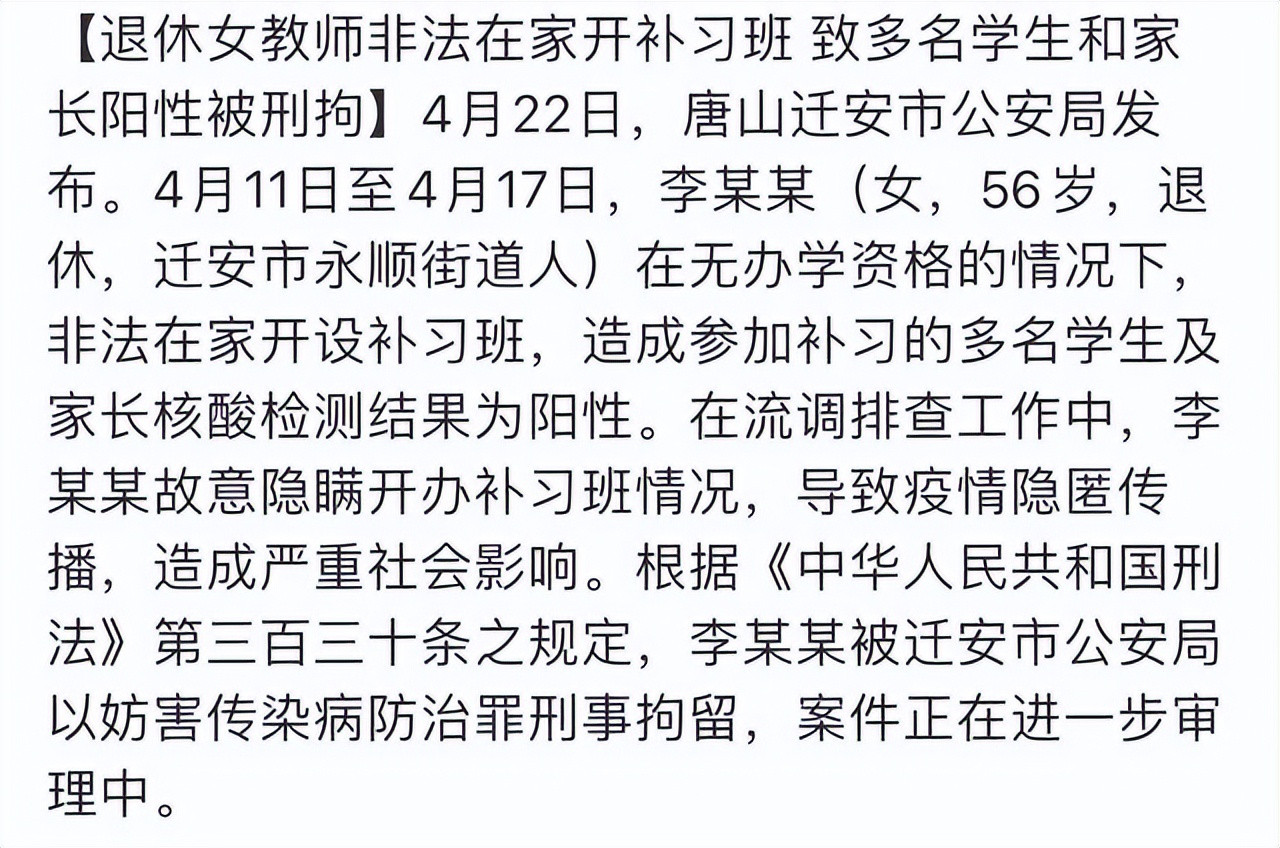 【退休女教师非法在家开补习班 致多名学生和家长阳性被刑拘】4月22日，唐山迁安市公安局发布。4月11日至4月17日，李某某（女，56岁，退休，迁安市永顺街道人）在无办学资格的情况下，非法在家开设补习班，造成参加补习的多名学生及家长核酸检测结果为阳性。在流调排查工作中，李某某故意隐瞒开办补习班情况，导致疫情隐匿传播，造成严重社会影响。根据《中华人民共和国刑法》第三百三十条之规定，李某某被迁安市公安局以妨害传染病防治罪刑事拘留，案件正在进一步审理中。